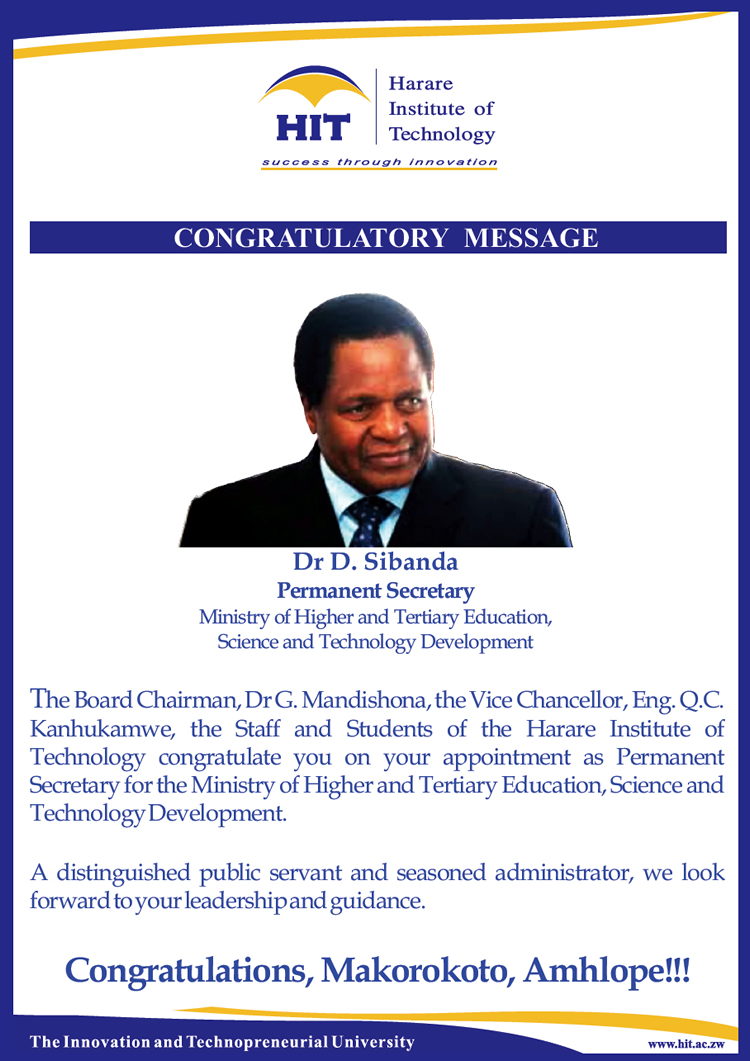 HIT
Harare Institute of Technology
success through innovation

CONGRATULATORY MESSAGE

Dr D. Sibanda
Permanent Secretary
Ministry of Higher and Tertiary Education, Science and Technology Development

The Board Chairman, Dr G. Mandishona, the Vice Chancellor, Eng. Q.C. Kanhukamwe, the Staff and Students of the Harare Institute of Technology congratulate you on your appointment as Permanent Secretary for the Ministry of Higher and Tertiary Education, Science and Technology Development.

A distinguished public servant and seasoned administrator, we look forward to your leadership and guidance.

Congratulations, Makorokoto, Amhlope!!!

The Innovation and Technopreneurial University

www.hit.ac.zw